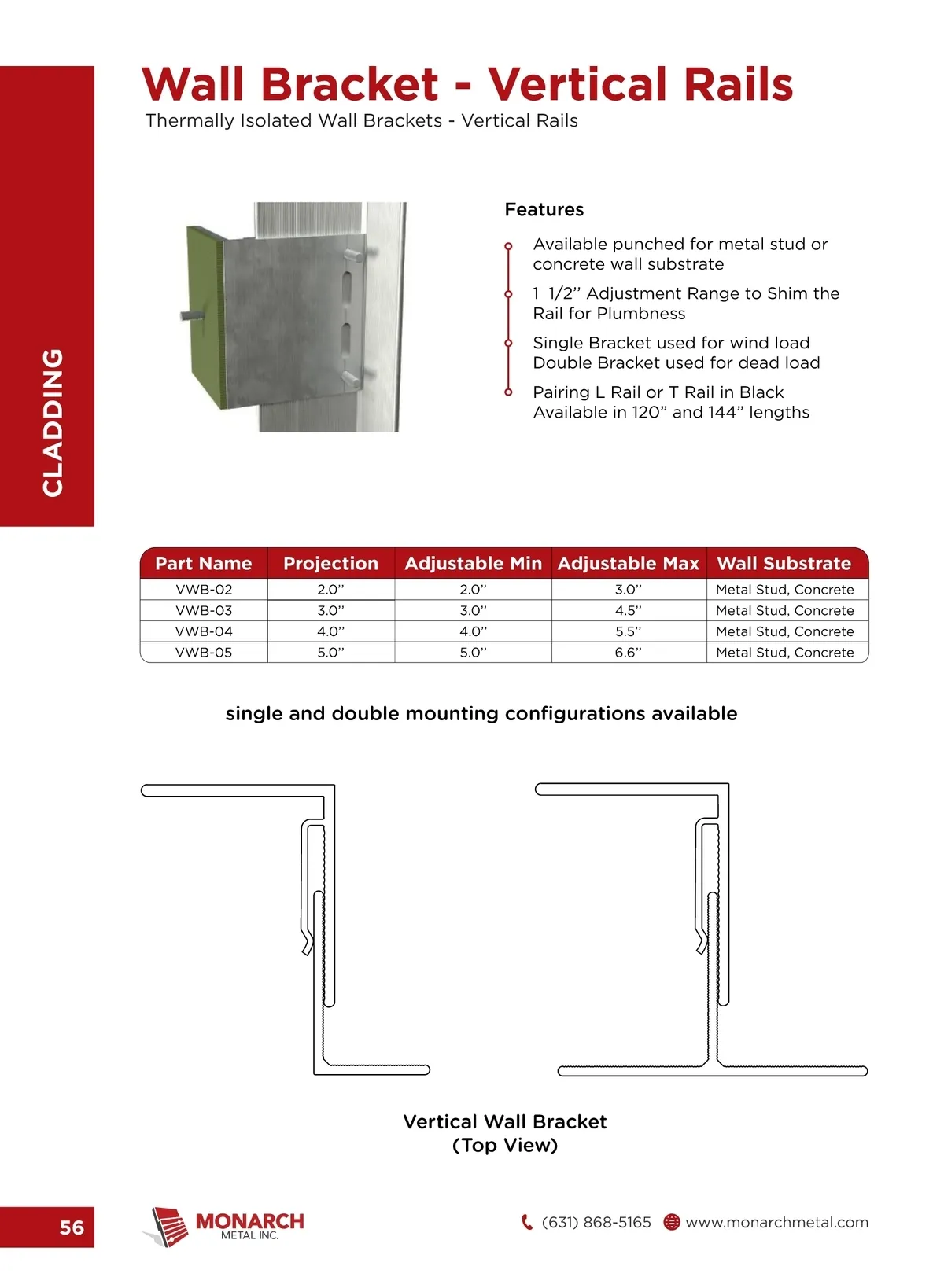 CLADDING

Wall Bracket - Vertical Rails

Thermally Isolated Wall Brackets - Vertical Rails

Features

Available punched for metal stud or concrete wall substrate

1 1/2'' Adjustment Range to Shim the Rail for Plumbness

Single Bracket used for wind load
Double Bracket used for dead load

Pairing L Rail or T Rail in Black
Available in 120" and 144" lengths

| Part Name | Projection | Adjustable Min | Adjustable Max | Wall Substrate |
|---|---|---|---|---|
| VWB-02 | 2.0'' | 2.0'' | 3.0'' | Metal Stud, Concrete |
| VWB-03 | 3.0'' | 3.0'' | 4.5'' | Metal Stud, Concrete |
| VWB-04 | 4.0'' | 4.0'' | 5.5'' | Metal Stud, Concrete |
| VWB-05 | 5.0'' | 5.0'' | 6.6'' | Metal Stud, Concrete |

single and double mounting configurations available

Vertical Wall Bracket
(Top View)

56

MONARCH
METAL INC.

(631) 868-5165 www.monarchmetal.com